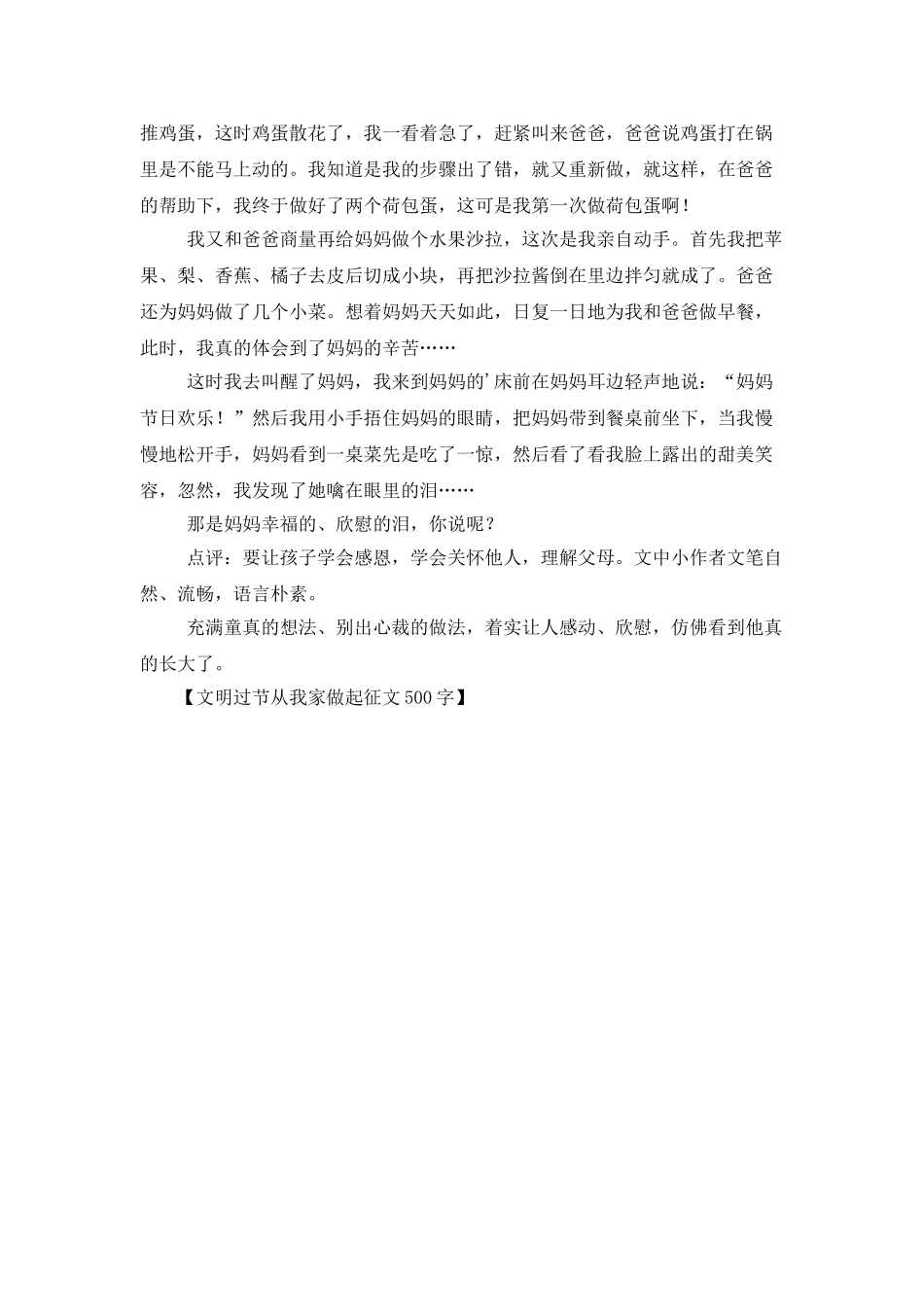 推鸡蛋，这时鸡蛋散花了，我一看着急了，赶紧叫来爸爸，爸爸说鸡蛋打在锅里是不能马上动的。我知道是我的步骤出了错，就又重新做，就这样，在爸爸的帮助下，我终于做好了两个荷包蛋，这可是我第一次做荷包蛋啊！

我又和爸爸商量再给妈妈做个水果沙拉，这次是我亲自动手。首先我把苹果、梨、香蕉、橘子去皮后切成小块，再把沙拉酱倒在里边拌匀就成了。爸爸还为妈妈做了几个小菜。想着妈妈天天如此，日复一日地为我和爸爸做早餐，此时，我真的体会到了妈妈的辛苦……

这时我去叫醒了妈妈，我来到妈妈的’床前在妈妈耳边轻声地说：“妈妈节日欢乐！”然后我用小手捂住妈妈的眼睛，把妈妈带到餐桌前坐下，当我慢慢地松开手，妈妈看到一桌菜先是吃了一惊，然后看了看我脸上露出的甜美笑容，忽然，我发现了她噙在眼里的泪……

那是妈妈幸福的、欣慰的泪，你说呢？

点评：要让孩子学会感恩，学会关怀他人，理解父母。文中小作者文笔自然、流畅，语言朴素。

充满童真的想法、别出心裁的做法，着实让人感动、欣慰，仿佛看到他真的长大了。

【文明过节从我家做起征文500字】